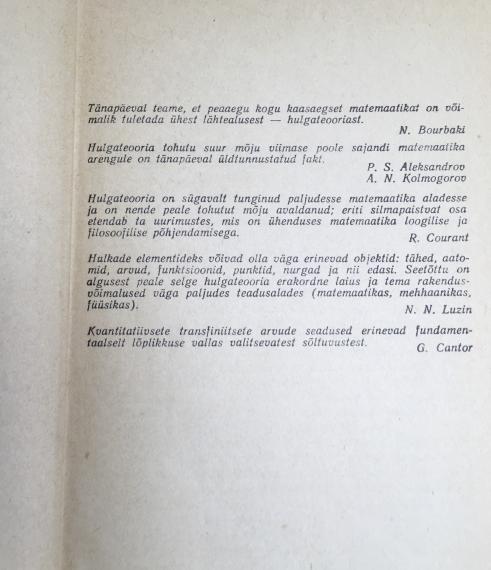 Tänapäeval teame, et peaaegu kogu kaasaegset matemaatikat on võimalik tuletada ühest lähtealusest — hulgateooriast.

N. Bourbaki

Hulgateooria tohutu suur mõju viimase poole sajandi matemaatika arengule on tänapäeval üldtunnustatud fakt.

P. S. Aleksandrov
A. N. Kolmogorov

Hulgateooria on sügavalt tunginud paljudesse matemaatika aladesse ja on nende peale tohutut mõju avaldanud; eriti silmapaistvat osa etendab ta uurimustes, mis on ühenduses matemaatika loogilise ja filosoofilise põhjendamisega.

R. Courant

Hulkade elementideks võivad olla väga erinevad objektid: tähed, aatomid, arvud, funktsioonid, punktid, nurgad ja nii edasi. Seetõttu on algusest peale selge hulgateooria erakordne laius ja tema rakendusvõimalused väga paljudes teadusalades (matemaatikas, mehhaanikas, füüsikas).

N. N. Luzin

Kvantitatiivsete transfiniitsete arvude seadused erinevad fundamentaalselt lõplikkuse vallas valitsevatest sõltuvustest.

G. Cantor